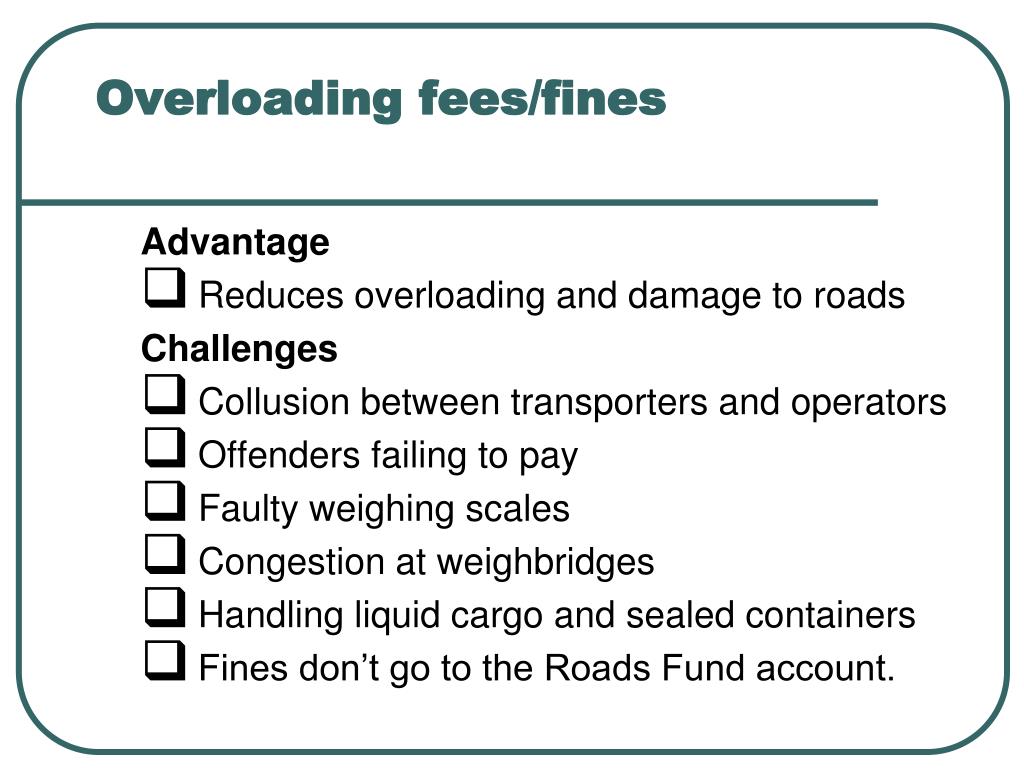 Overloading fees/fines

Advantage
❑ Reduces overloading and damage to roads
Challenges
❑ Collusion between transporters and operators
❑ Offenders failing to pay
❑ Faulty weighing scales
❑ Congestion at weighbridges
❑ Handling liquid cargo and sealed containers
❑ Fines don’t go to the Roads Fund account.